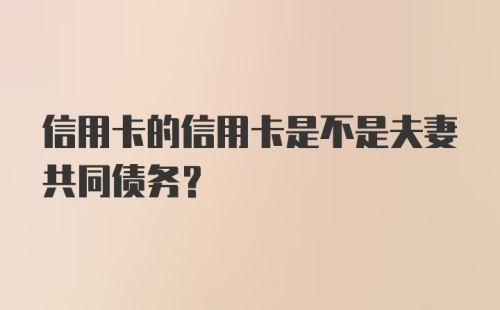 信用卡的信用卡是不是夫妻共同债务？